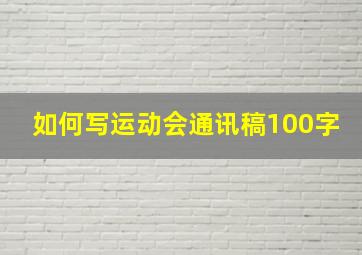 如何写运动会通讯稿100字